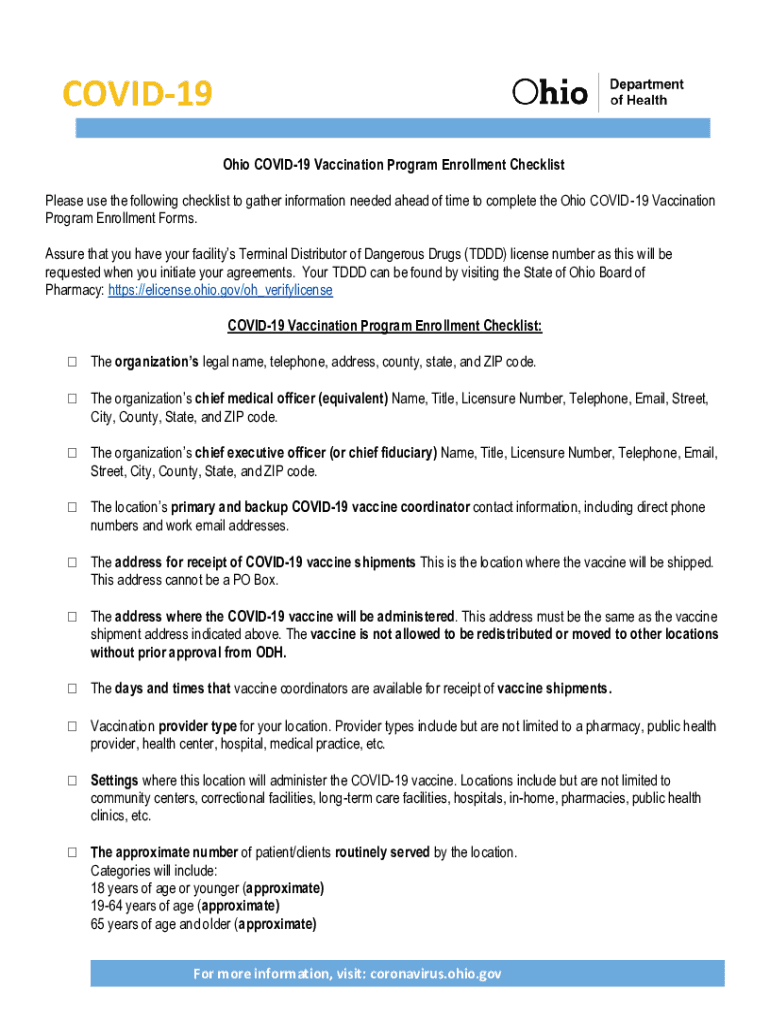 COVID-19

Ohio Department of Health

Ohio COVID-19 Vaccination Program Enrollment Checklist

Please use the following checklist to gather information needed ahead of time to complete the Ohio COVID-19 Vaccination Program Enrollment Forms.

Assure that you have your facility's Terminal Distributor of Dangerous Drugs (TDDD) license number as this will be requested when you initiate your agreements. Your TDDD can be found by visiting the State of Ohio Board of Pharmacy: https://elicense.ohio.gov/oh_verifylicense

COVID-19 Vaccination Program Enrollment Checklist:

☐ The organization's legal name, telephone, address, county, state, and ZIP code.

☐ The organization's chief medical officer (equivalent) Name, Title, Licensure Number, Telephone, Email, Street, City, County, State, and ZIP code.

☐ The organization's chief executive officer (or chief fiduciary) Name, Title, Licensure Number, Telephone, Email, Street, City, County, State, and ZIP code.

☐ The location's primary and backup COVID-19 vaccine coordinator contact information, including direct phone numbers and work email addresses.

☐ The address for receipt of COVID-19 vaccine shipments This is the location where the vaccine will be shipped. This address cannot be a PO Box.

☐ The address where the COVID-19 vaccine will be administered. This address must be the same as the vaccine shipment address indicated above. The vaccine is not allowed to be redistributed or moved to other locations without prior approval from ODH.

☐ The days and times that vaccine coordinators are available for receipt of vaccine shipments.

☐ Vaccination provider type for your location. Provider types include but are not limited to a pharmacy, public health provider, health center, hospital, medical practice, etc.

☐ Settings where this location will administer the COVID-19 vaccine. Locations include but are not limited to community centers, correctional facilities, long-term care facilities, hospitals, in-home, pharmacies, public health clinics, etc.

☐ The approximate number of patient/clients routinely served by the location.
Categories will include:
18 years of age or younger (approximate)
19-64 years of age (approximate)
65 years of age and older (approximate)

For more information, visit: coronavirus.ohio.gov